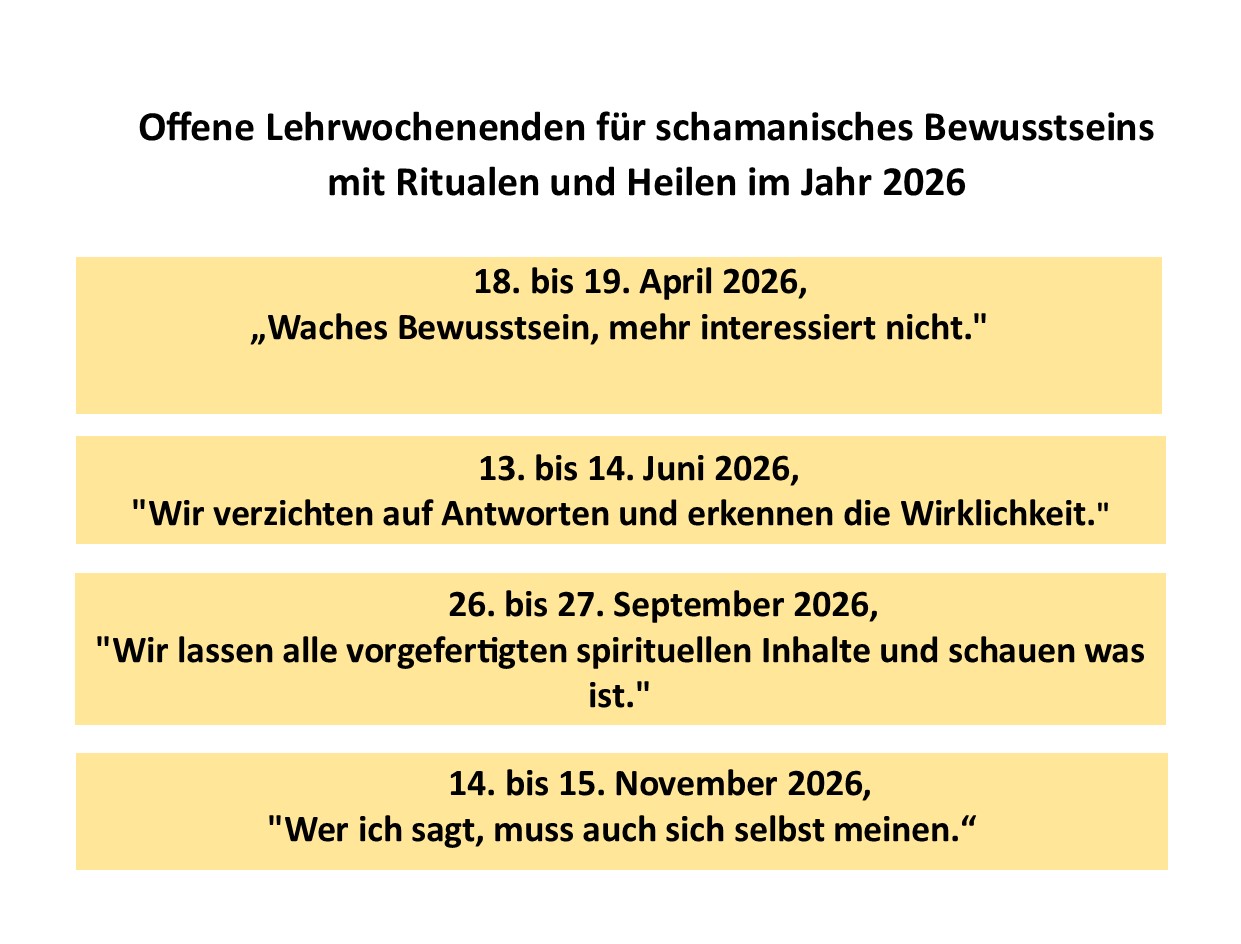 Offene Lehrwochenenden für schamanisches Bewusstseins mit Ritualen und Heilen im Jahr 2026

18. bis 19. April 2026,
„Waches Bewusstsein, mehr interessiert nicht."

13. bis 14. Juni 2026,
"Wir verzichten auf Antworten und erkennen die Wirklichkeit."

26. bis 27. September 2026,
"Wir lassen alle vorgefertigten spirituellen Inhalte und schauen was ist."

14. bis 15. November 2026,
"Wer ich sagt, muss auch sich selbst meinen.“